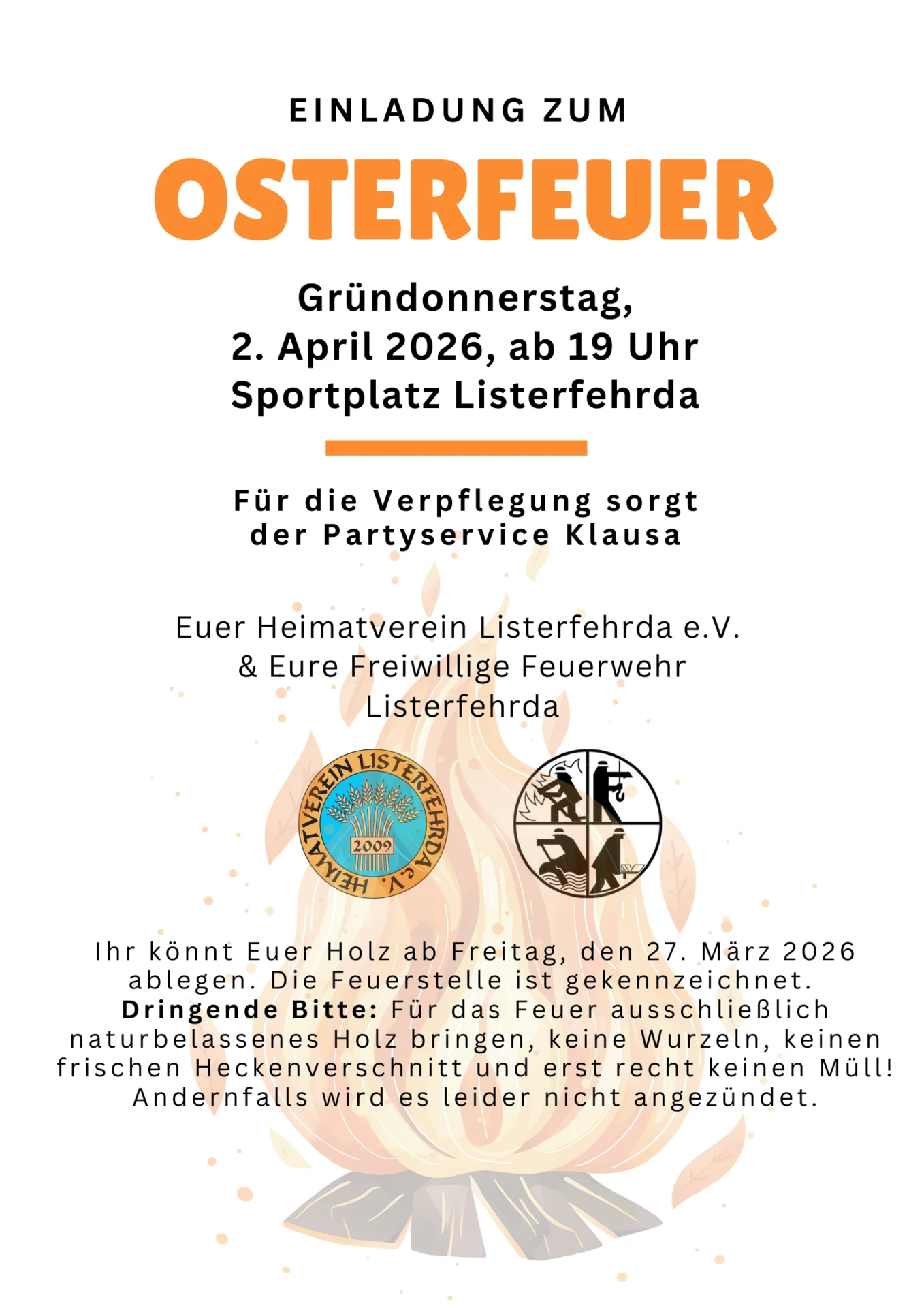 EINLADUNG ZUM

OSTERFEUER

Gründonnerstag,
2. April 2026, ab 19 Uhr
Sportplatz Listerfehrda

Für die Verpflegung sorgt der Partyservice Klausa

Euer Heimatverein Listerfehrda e.V.
& Eure Freiwillige Feuerwehr Listerfehrda

HEIMATVEREIN LISTERFEHRDA e.V.
2009

Ihr könnt Euer Holz ab Freitag, den 27. März 2026 ablegen. Die Feuerstelle ist gekennzeichnet. Dringende Bitte: Für das Feuer ausschließlich naturbelassenes Holz bringen, keine Wurzeln, keinen frischen Heckenverschnitt und erst recht keinen Müll! Andernfalls wird es leider nicht angezündet.